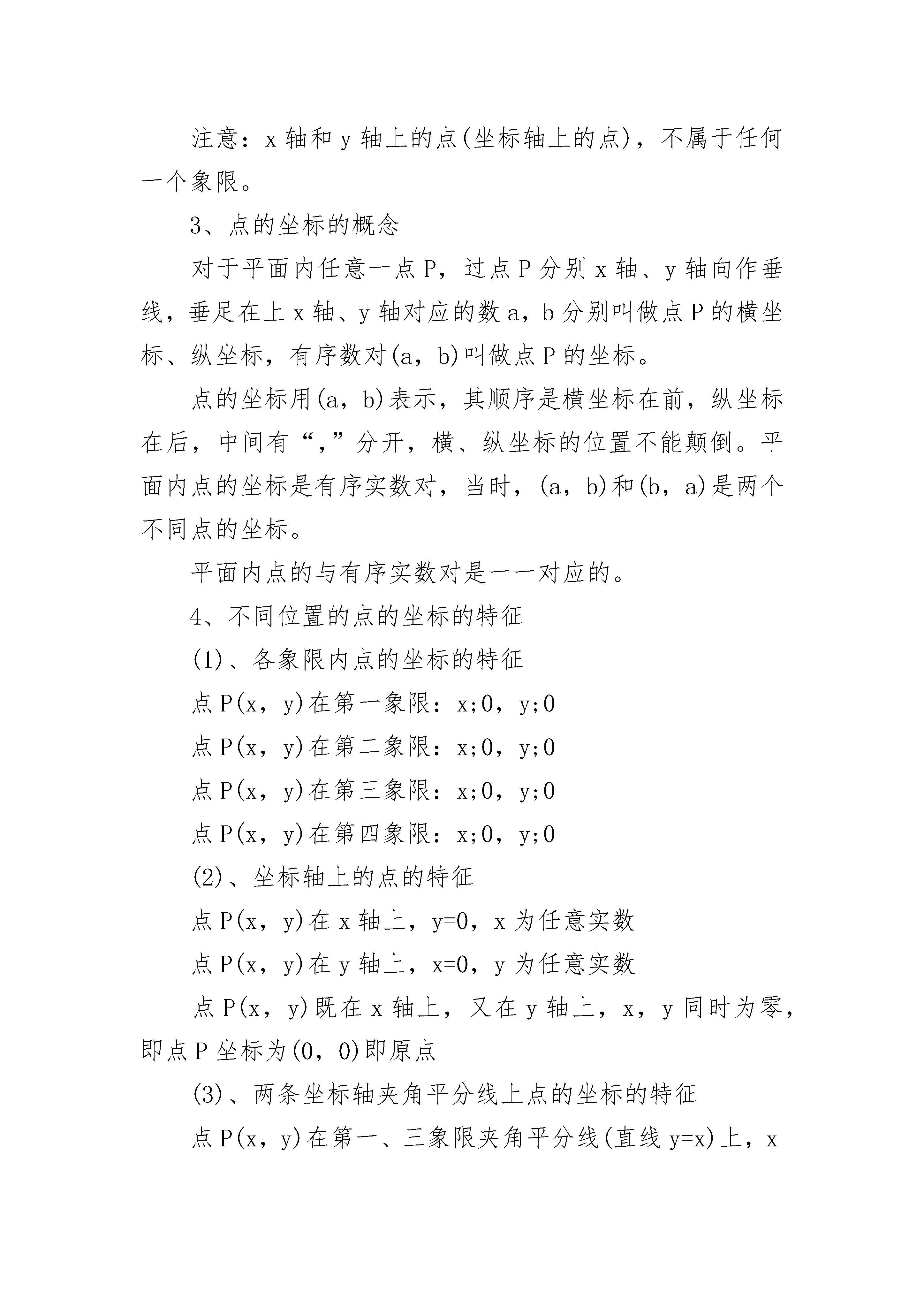 注意：x 轴和 y 轴上的点(坐标轴上的点)，不属于任何一个象限。

3、点的坐标的概念

对于平面内任意一点 P，过点 P 分别 x 轴、y 轴向作垂线，垂足在上 x 轴、y 轴对应的数 a，b 分别叫做点 P 的横坐标、纵坐标，有序数对(a，b)叫做点 P 的坐标。

点的坐标用(a，b)表示，其顺序是横坐标在前，纵坐标在后，中间有“，”分开，横、纵坐标的位置不能颠倒。平面内点的坐标是有序实数对，当时，(a，b)和(b，a)是两个不同点的坐标。

平面内点的与有序实数对是一一对应的。

4、不同位置的点的坐标的特征

(1)、各象限内点的坐标的特征

点 P(x，y)在第一象限：x;0，y;0

点 P(x，y)在第二象限：x;0，y;0

点 P(x，y)在第三象限：x;0，y;0

点 P(x，y)在第四象限：x;0，y;0

(2)、坐标轴上的点的特征

点 P(x，y)在 x 轴上，y=0，x 为任意实数

点 P(x，y)在 y 轴上，x=0，y 为任意实数

点 P(x，y)既在 x 轴上，又在 y 轴上，x，y 同时为零，即点 P 坐标为(0，0)即原点

(3)、两条坐标轴夹角平分线上点的坐标的特征

点 P(x，y)在第一、三象限夹角平分线(直线 y=x)上，x